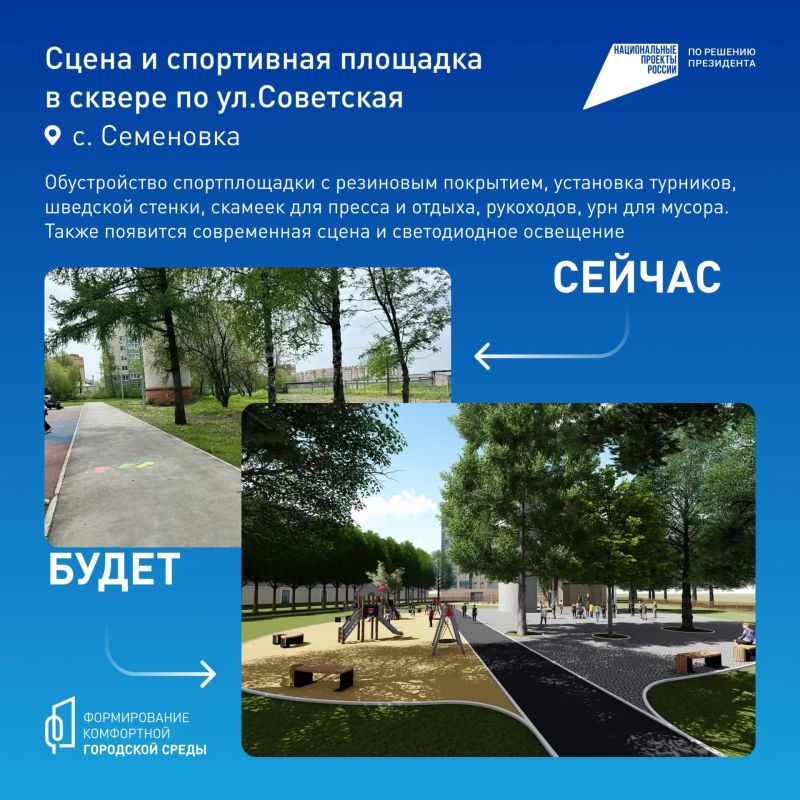 Сцена и спортивная площадка в сквере по ул.Советская

с. Семеновка

НАЦИОНАЛЬНЫЕ ПРОЕКТЫ РОССИИ

ПО РЕШЕНИЮ ПРЕЗИДЕНТА

Обустройство спортплощадки с резиновым покрытием, установка турников, шведской стенки, скамеек для пресса и отдыха, рукоходов, урн для мусора. Также появится современная сцена и светодиодное освещение

СЕЙЧАС

БУДЕТ

ФОРМИРОВАНИЕ КОМФОРТНОЙ ГОРОДСКОЙ СРЕДЫ